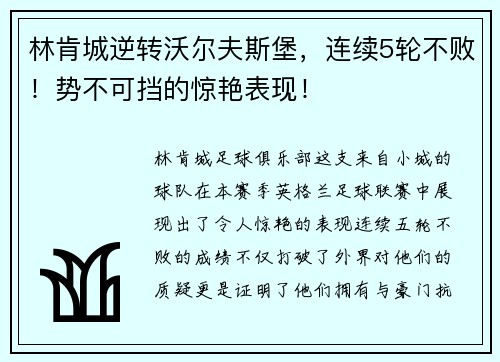 林肯城逆转沃尔夫斯堡，连续5轮不败！势不可挡的惊艳表现！

林肯城足球俱乐部这支来自小城的球队在本赛季英格兰足球联赛中展现出了令人惊艳的表现连续五轮不败的成绩不仅打破了外界对他们的质疑更是证明了他们拥有与豪门抗